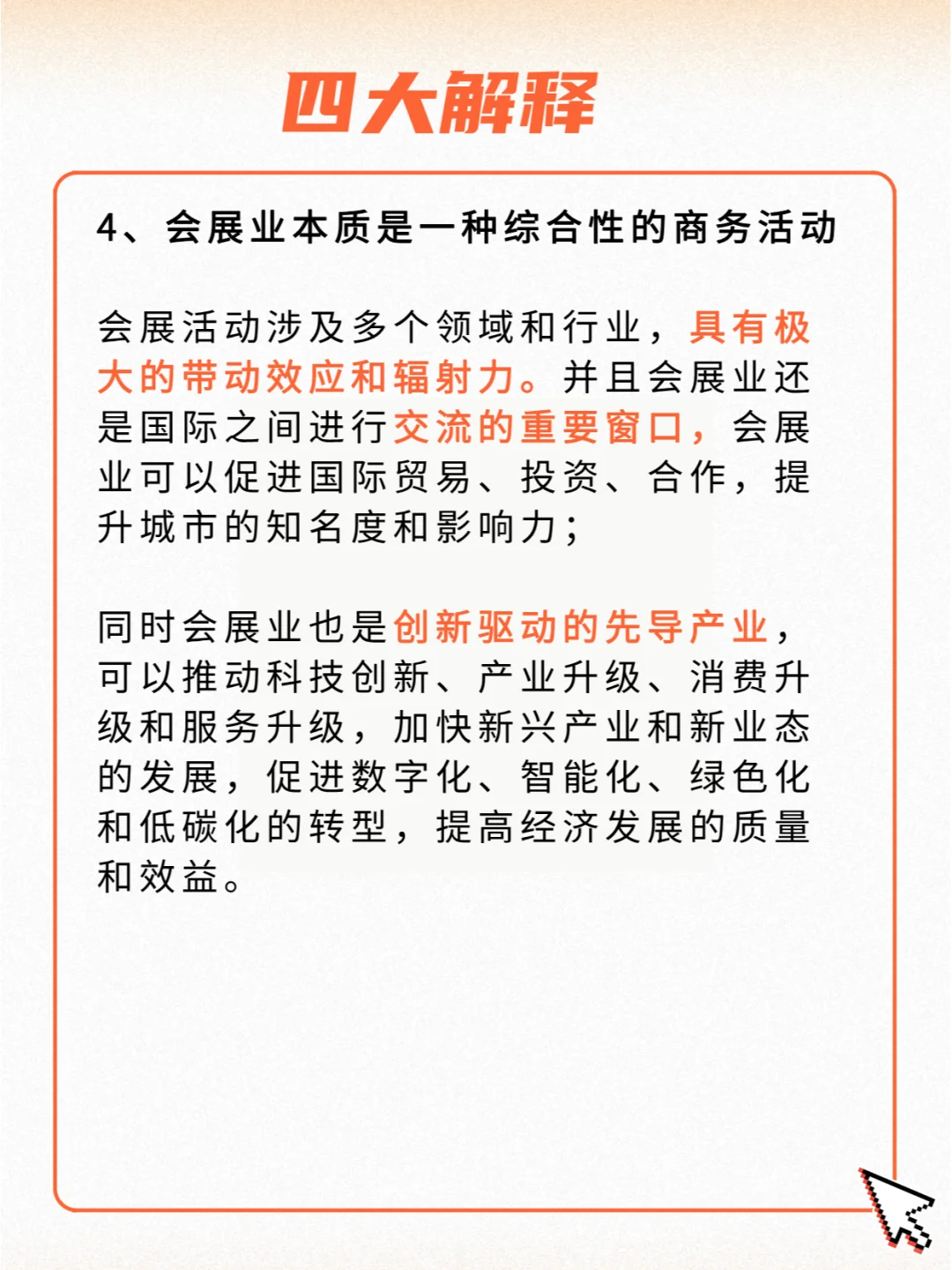 四大解释

4、会展业本质是一种综合性的商务活动

会展活动涉及多个领域和行业，具有极大的带动效应和辐射力。并且会展业还是国际之间进行交流的重要窗口，会展业可以促进国际贸易、投资、合作，提升城市的知名度和影响力；

同时会展业也是创新驱动的先导产业，可以推动科技创新、产业升级、消费升级和服务升级，加快新兴产业和新业态的发展，促进数字化、智能化、绿色化和低碳化的转型，提高经济发展的质量和效益。